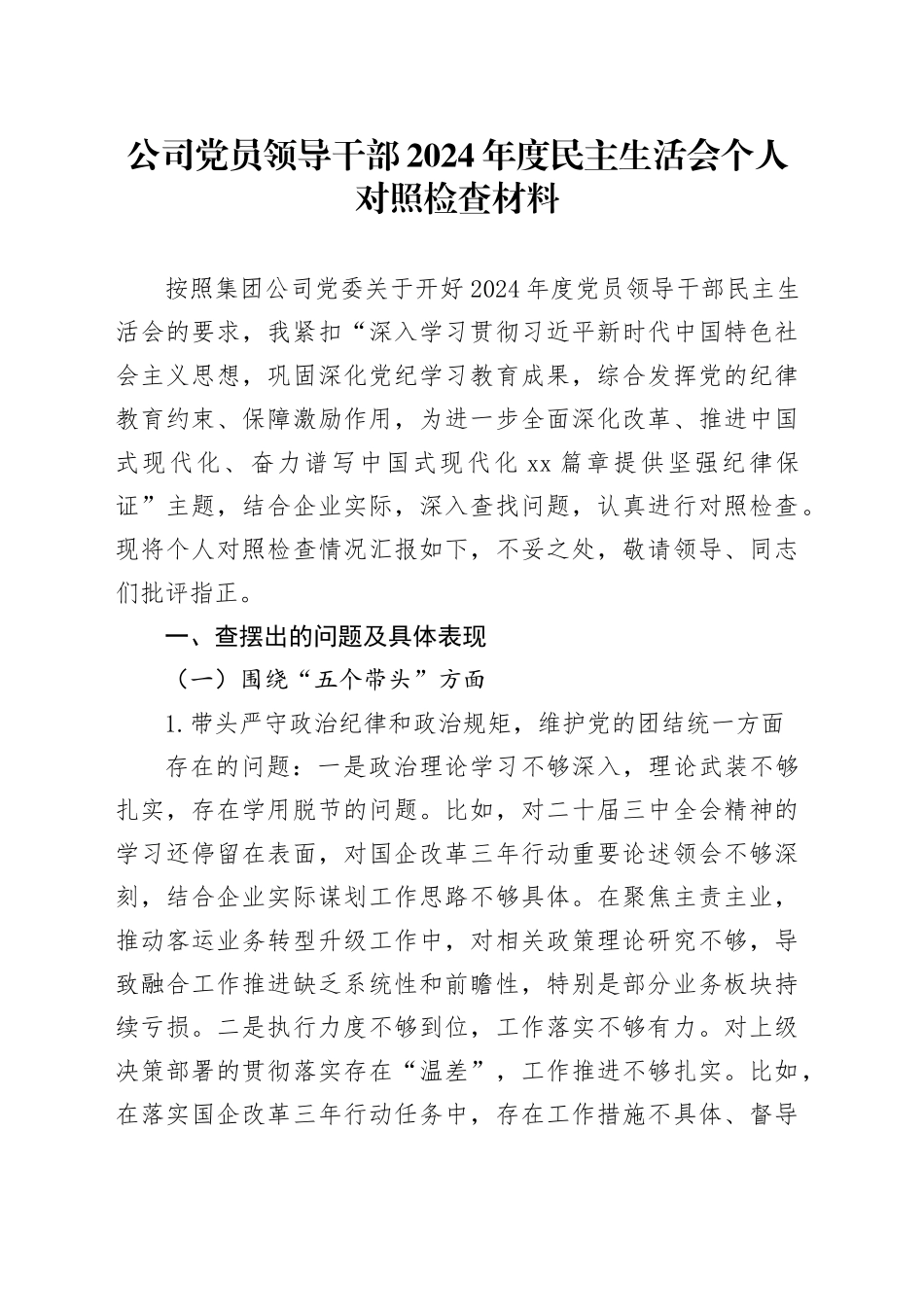 公司党员领导干部2024年度民主生活会个人对照检查材料

按照集团公司党委关于开好2024年度党员领导干部民主生活会的要求，我紧扣“深入学习贯彻习近平新时代中国特色社会主义思想，巩固深化党纪学习教育成果，综合发挥党的纪律教育约束、保障激励作用，为进一步全面深化改革、推进中国式现代化、奋力谱写中国式现代化xx篇章提供坚强纪律保证”主题，结合企业实际，深入查找问题，认真进行对照检查。现将个人对照检查情况汇报如下，不妥之处，敬请领导、同志们批评指正。

一、查摆出的问题及具体表现

（一）围绕“五个带头”方面

1.带头严守政治纪律和政治规矩，维护党的团结统一方面

存在的问题：一是政治理论学习不够深入，理论武装不够扎实，存在学用脱节的问题。比如，对二十届三中全会精神的学习还停留在表面，对国企改革三年行动重要论述领会不够深刻，结合企业实际谋划工作思路不够具体。在聚焦主责主业，推动客运业务转型升级工作中，对相关政策理论研究不够，导致融合工作推进缺乏系统性和前瞻性，特别是部分业务板块持续亏损。二是执行力度不够到位，工作落实不够有力。对上级决策部署的贯彻落实存在“温差”，工作推进不够扎实。比如，在落实国企改革三年行动任务中，存在工作措施不具体、督导